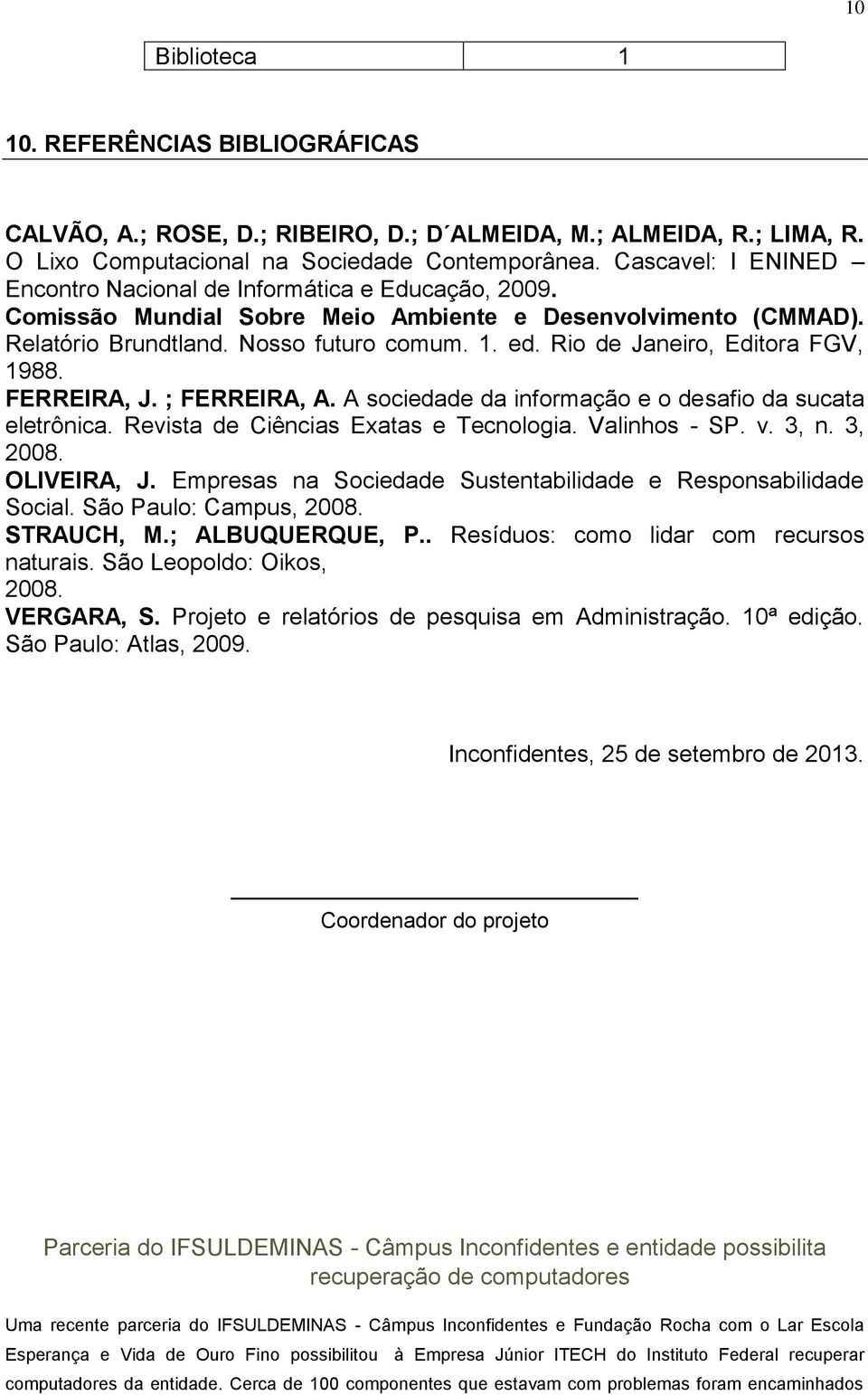 10

| Biblioteca | 1 |
|---|---|

10. REFERÊNCIAS BIBLIOGRÁFICAS

CALVÃO, A.; ROSE, D.; RIBEIRO, D.; D´ALMEIDA, M.; ALMEIDA, R.; LIMA, R. O Lixo Computacional na Sociedade Contemporânea. Cascavel: I ENINED – Encontro Nacional de Informática e Educação, 2009.
Comissão Mundial Sobre Meio Ambiente e Desenvolvimento (CMMAD). Relatório Brundtland. Nosso futuro comum. 1. ed. Rio de Janeiro, Editora FGV, 1988.
FERREIRA, J. ; FERREIRA, A. A sociedade da informação e o desafio da sucata eletrônica. Revista de Ciências Exatas e Tecnologia. Valinhos - SP. v. 3, n. 3, 2008.
OLIVEIRA, J. Empresas na Sociedade Sustentabilidade e Responsabilidade Social. São Paulo: Campus, 2008.
STRAUCH, M.; ALBUQUERQUE, P.. Resíduos: como lidar com recursos naturais. São Leopoldo: Oikos, 2008.
VERGARA, S. Projeto e relatórios de pesquisa em Administração. 10ª edição. São Paulo: Atlas, 2009.

Inconfidentes, 25 de setembro de 2013.

Coordenador do projeto

Parceria do IFSULDEMINAS - Câmpus Inconfidentes e entidade possibilita recuperação de computadores

Uma recente parceria do IFSULDEMINAS - Câmpus Inconfidentes e Fundação Rocha com o Lar Escola Esperança e Vida de Ouro Fino possibilitou à Empresa Júnior ITECH do Instituto Federal recuperar computadores da entidade. Cerca de 100 componentes que estavam com problemas foram encaminhados